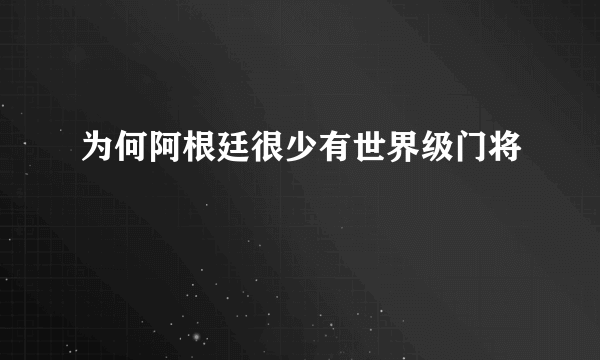 为何阿根廷很少有世界级门将